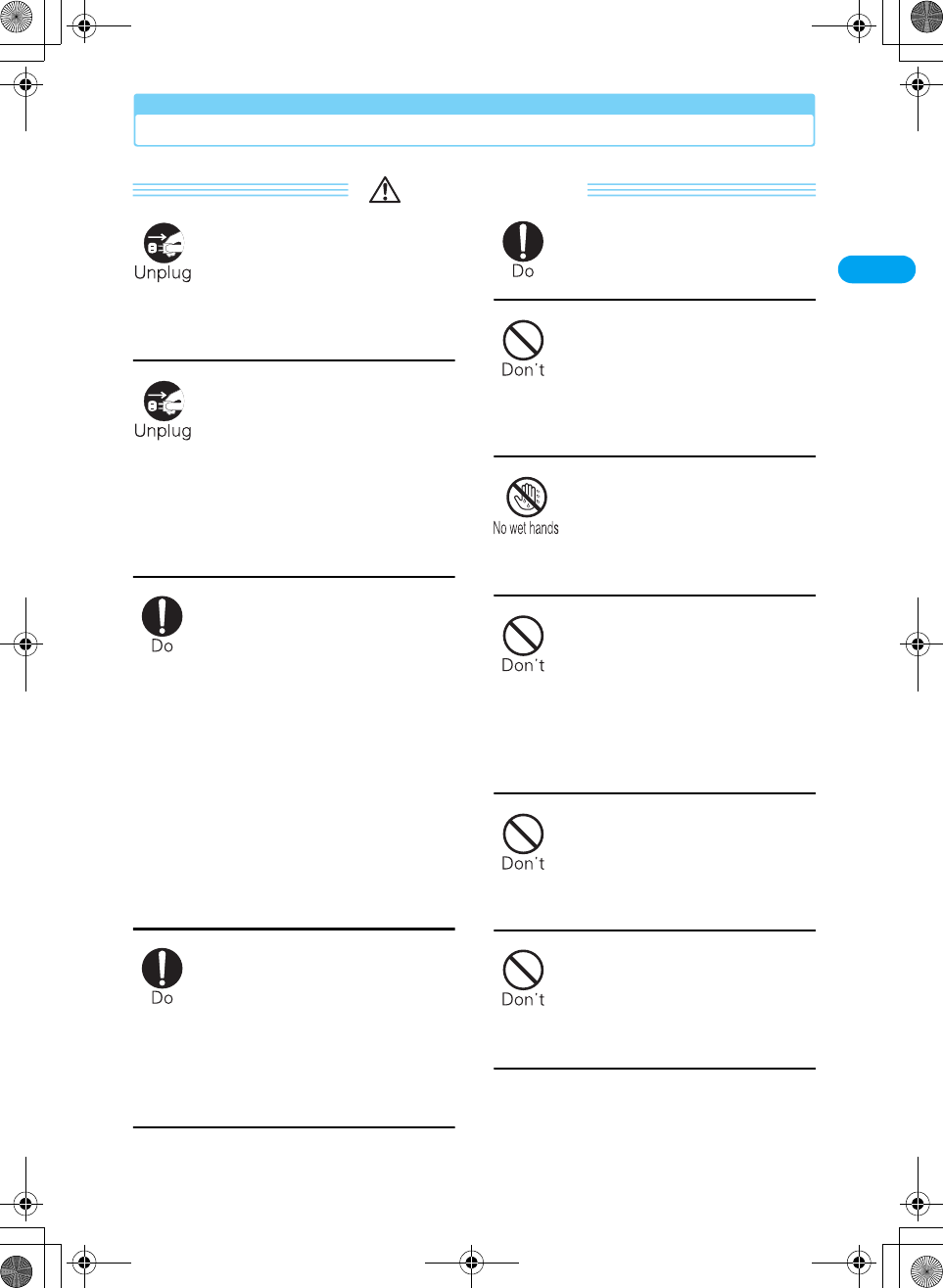 Unplug

Unplug

Do

Do

Do

Don't

No wet hands

Don't

Don't

Don't